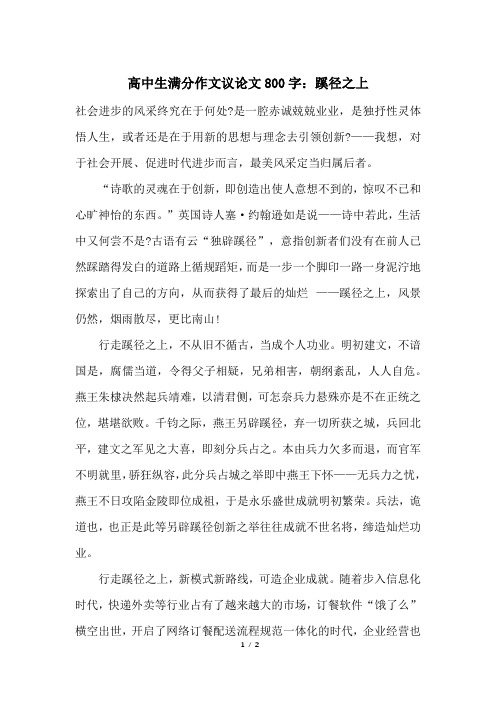 高中生满分作文议论文800字：蹊径之上

社会进步的风采终究在于何处?是一腔赤诚兢兢业业，是独抒性灵体悟人生，或者还是在于用新的思想与理念去引领创新?——我想，对于社会开展、促进时代进步而言，最美风采定当归属后者。

“诗歌的灵魂在于创新，即创造出使人意想不到的，惊叹不已和心旷神怡的东西。”英国诗人塞·约翰逊如是说——诗中若此，生活中又何尝不是?古语有云“独辟蹊径”，意指创新者们没有在前人已然踩踏得发白的道路上循规蹈矩，而是一步一个脚印一路一身泥泞地探索出了自己的方向，从而获得了最后的灿烂 ——蹊径之上，风景仍然，烟雨散尽，更比南山!

行走蹊径之上，不从旧不循古，当成个人功业。明初建文，不谙国是，腐儒当道，令得父子相疑，兄弟相害，朝纲紊乱，人人自危。燕王朱棣决然起兵靖难，以清君侧，可怎奈兵力悬殊亦是不在正统之位，堪堪欲败。千钧之际，燕王另辟蹊径，弃一切所获之城，兵回北平，建文之军见之大喜，即刻分兵占之。本由兵力欠多而退，而官军不明就里，骄狂纵容，此分兵占城之举即中燕王下怀——无兵力之忧，燕王不日攻陷金陵即位成祖，于是永乐盛世成就明初繁荣。兵法，诡道也，也正是此等另辟蹊径创新之举往往成就不世名将，缔造灿烂功业。

行走蹊径之上，新模式新路线，可造企业成就。随着步入信息化时代，快递外卖等行业占有了越来越大的市场，订餐软件“饿了么”横空出世，开启了网络订餐配送流程规范一体化的时代，企业经营也

1 / 2